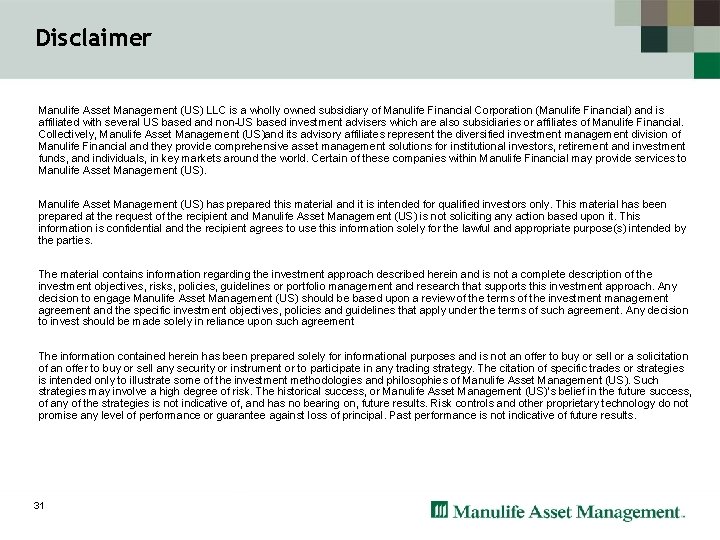 Disclaimer

Manulife Asset Management (US) LLC is a wholly owned subsidiary of Manulife Financial Corporation (Manulife Financial) and is affiliated with several US based and non-US based investment advisers which are also subsidiaries or affiliates of Manulife Financial. Collectively, Manulife Asset Management (US)and its advisory affiliates represent the diversified investment management division of Manulife Financial and they provide comprehensive asset management solutions for institutional investors, retirement and investment funds, and individuals, in key markets around the world. Certain of these companies within Manulife Financial may provide services to Manulife Asset Management (US).

Manulife Asset Management (US) has prepared this material and it is intended for qualified investors only. This material has been prepared at the request of the recipient and Manulife Asset Management (US) is not soliciting any action based upon it. This information is confidential and the recipient agrees to use this information solely for the lawful and appropriate purpose(s) intended by the parties.

The material contains information regarding the investment approach described herein and is not a complete description of the investment objectives, risks, policies, guidelines or portfolio management and research that supports this investment approach. Any decision to engage Manulife Asset Management (US) should be based upon a review of the terms of the investment management agreement and the specific investment objectives, policies and guidelines that apply under the terms of such agreement. Any decision to invest should be made solely in reliance upon such agreement

The information contained herein has been prepared solely for informational purposes and is not an offer to buy or sell or a solicitation of an offer to buy or sell any security or instrument or to participate in any trading strategy. The citation of specific trades or strategies is intended only to illustrate some of the investment methodologies and philosophies of Manulife Asset Management (US). Such strategies may involve a high degree of risk. The historical success, or Manulife Asset Management (US)'s belief in the future success, of any of the strategies is not indicative of, and has no bearing on, future results. Risk controls and other proprietary technology do not promise any level of performance or guarantee against loss of principal. Past performance is not indicative of future results.

31

Manulife Asset Management.